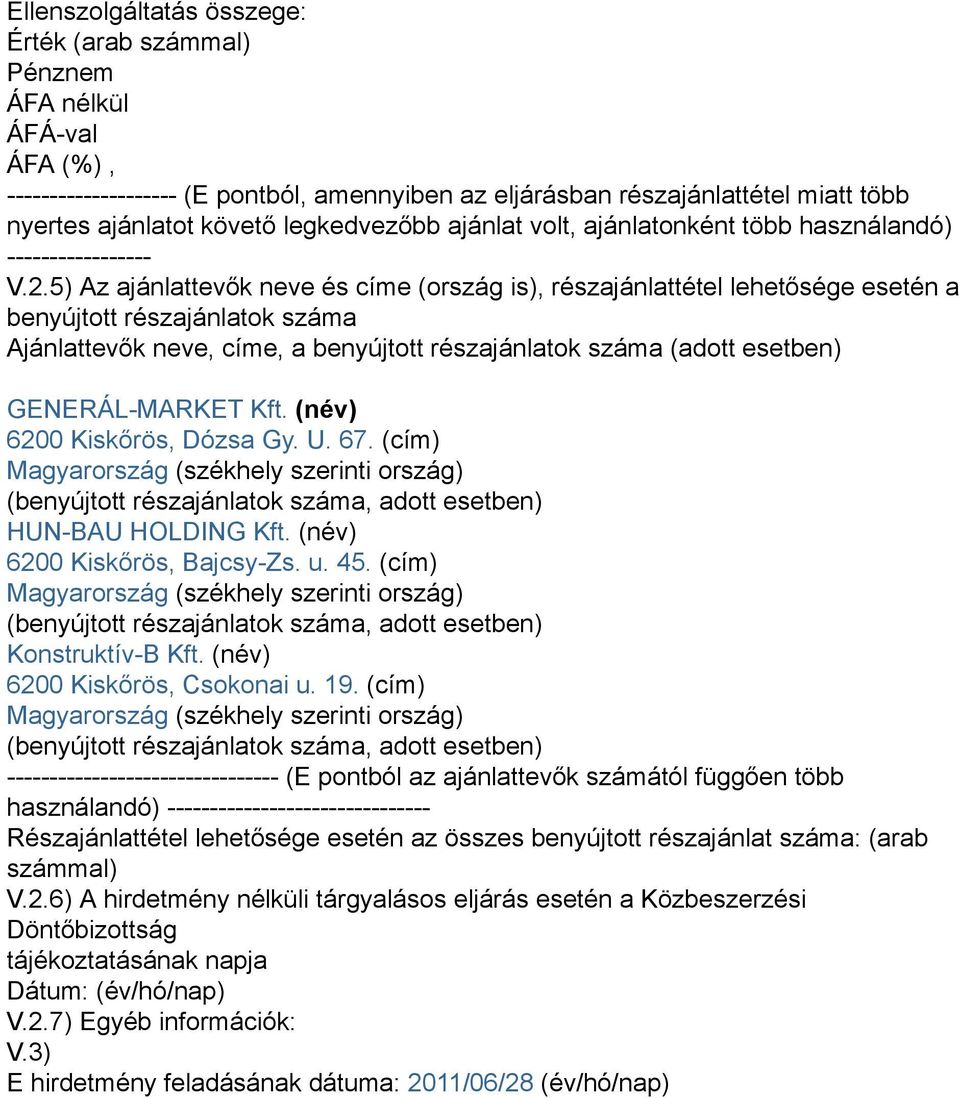 Ellenszolgáltatás összege:
Érték (arab számmal)
Pénznem
ÁFA nélkül
ÁFÁ-val
ÁFA (%) ,
-------------------- (E pontból, amennyiben az eljárásban részajánlattétel miatt több nyertes ajánlatot követő legkedvezőbb ajánlat volt, ajánlatonként több használandó) -----------------
V.2.5) Az ajánlattevők neve és címe (ország is), részajánlattétel lehetősége esetén a benyújtott részajánlatok száma
Ajánlattevők neve, címe, a benyújtott részajánlatok száma (adott esetben)

GENERÁL-MARKET Kft. (név)
6200 Kiskőrös, Dózsa Gy. U. 67. (cím)
Magyarország (székhely szerinti ország)
(benyújtott részajánlatok száma, adott esetben)
HUN-BAU HOLDING Kft. (név)
6200 Kiskőrös, Bajcsy-Zs. u. 45. (cím)
Magyarország (székhely szerinti ország)
(benyújtott részajánlatok száma, adott esetben)
Konstruktív-B Kft. (név)
6200 Kiskőrös, Csokonai u. 19. (cím)
Magyarország (székhely szerinti ország)
(benyújtott részajánlatok száma, adott esetben)
-------------------------------- (E pontból az ajánlattevők számától függően több használandó) -------------------------------
Részajánlattétel lehetősége esetén az összes benyújtott részajánlat száma: (arab számmal)
V.2.6) A hirdetmény nélküli tárgyalásos eljárás esetén a Közbeszerzési Döntőbizottság
tájékoztatásának napja
Dátum: (év/hó/nap)
V.2.7) Egyéb információk:
V.3)
E hirdetmény feladásának dátuma: 2011/06/28 (év/hó/nap)